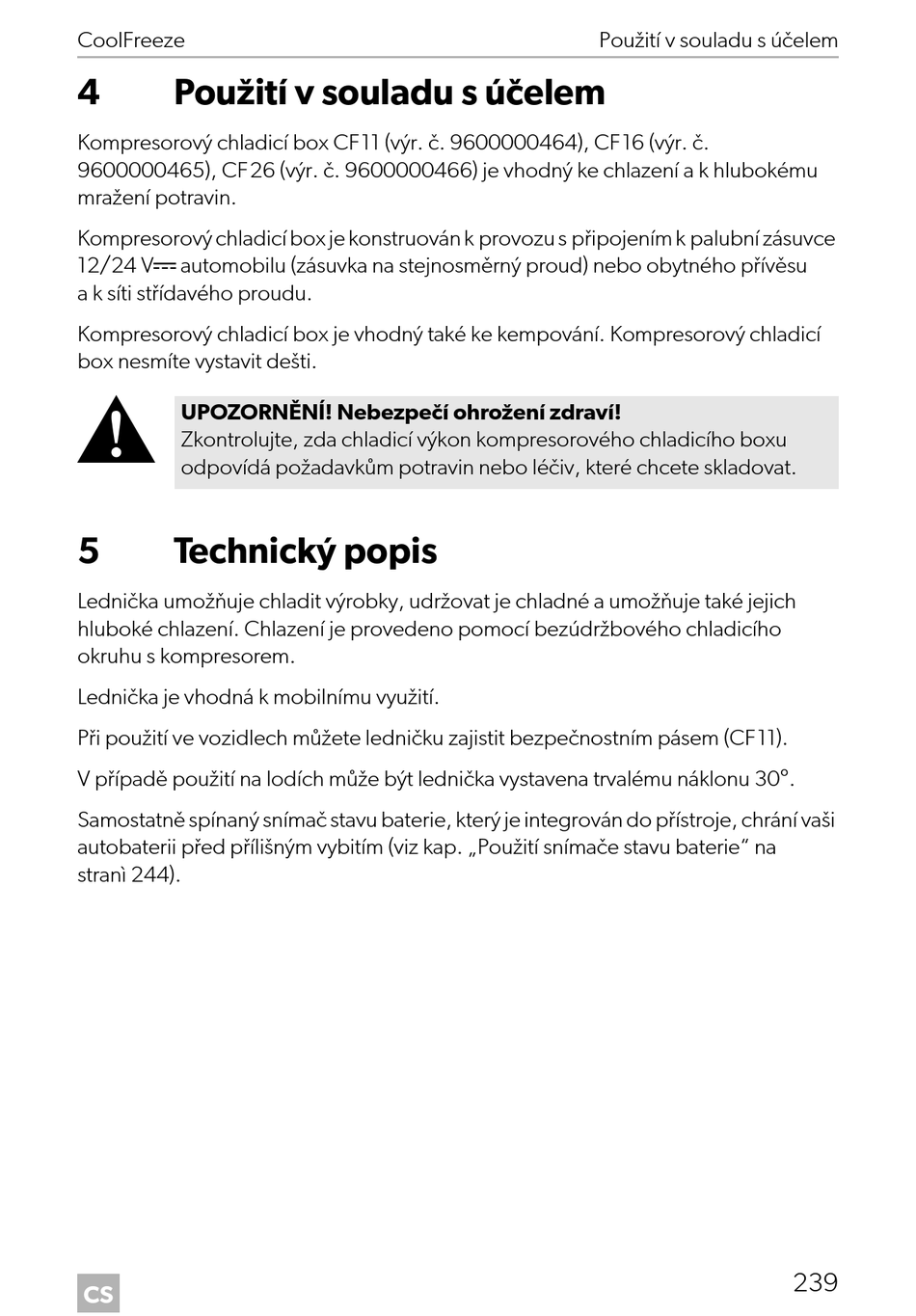 CoolFreeze

Použití v souladu s účelem

4 Použití v souladu s účelem

Kompresorový chladicí box CF11 (výr. č. 9600000464), CF16 (výr. č. 9600000465), CF26 (výr. č. 9600000466) je vhodný ke chlazení a k hlubokému mražení potravin.

Kompresorový chladicí box je konstruován k provozu s připojením k palubní zásuvce 12/24 V⎓ automobilu (zásuvka na stejnosměrný proud) nebo obytného přívěsu a k síti střídavého proudu.

Kompresorový chladicí box je vhodný také ke kempování. Kompresorový chladicí box nesmíte vystavit dešti.

UPOZORNĚNÍ! Nebezpečí ohrožení zdraví!
Zkontrolujte, zda chladicí výkon kompresorového chladicího boxu odpovídá požadavkům potravin nebo léčiv, které chcete skladovat.

5 Technický popis

Lednička umožňuje chladit výrobky, udržovat je chladné a umožňuje také jejich hluboké chlazení. Chlazení je provedeno pomocí bezúdržbového chladicího okruhu s kompresorem.

Lednička je vhodná k mobilnímu využití.

Při použití ve vozidlech můžete ledničku zajistit bezpečnostním pásem (CF11).

V případě použití na lodích může být lednička vystavena trvalému náklonu 30°.

Samostatně spínaný snímač stavu baterie, který je integrován do přístroje, chrání vaši autobaterii před přílišným vybitím (viz kap. „Použití snímače stavu baterie“ na stranì 244).

CS

239